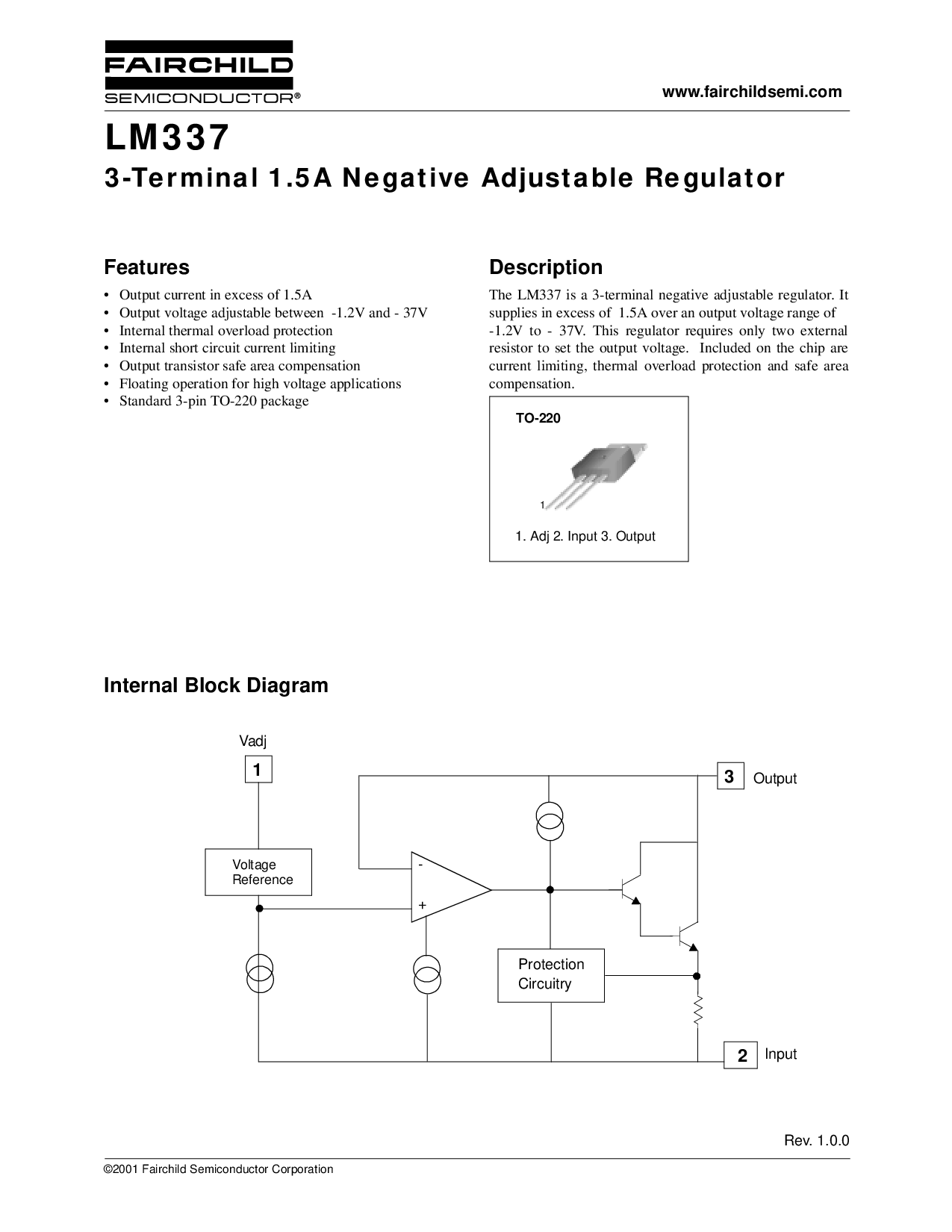 FAIRCHILD
SEMICONDUCTOR®

www.fairchildsemi.com

LM337
3-Terminal 1.5A Negative Adjustable Regulator

Features
• Output current in excess of 1.5A
• Output voltage adjustable between -1.2V and - 37V
• Internal thermal overload protection
• Internal short circuit current limiting
• Output transistor safe area compensation
• Floating operation for high voltage applications
• Standard 3-pin TO-220 package

Description
The LM337 is a 3-terminal negative adjustable regulator. It supplies in excess of 1.5A over an output voltage range of -1.2V to - 37V. This regulator requires only two external resistor to set the output voltage. Included on the chip are current limiting, thermal overload protection and safe area compensation.

TO-220

1

1. Adj 2. Input 3. Output

Internal Block Diagram

Vadj
1
3 Output
Voltage Reference
-
+
Protection Circuitry
2 Input

Rev. 1.0.0

©2001 Fairchild Semiconductor Corporation